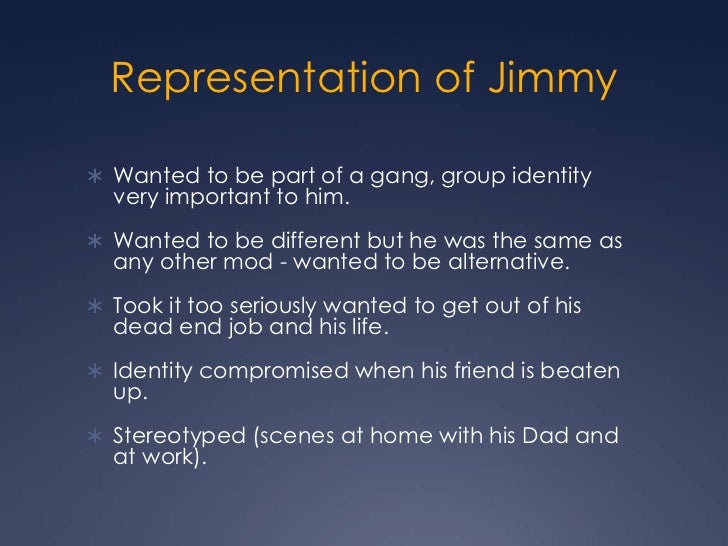 Representation of Jimmy

∗ Wanted to be part of a gang, group identity very important to him.

∗ Wanted to be different but he was the same as any other mod - wanted to be alternative.

∗ Took it too seriously wanted to get out of his dead end job and his life.

∗ Identity compromised when his friend is beaten up.

∗ Stereotyped (scenes at home with his Dad and at work).